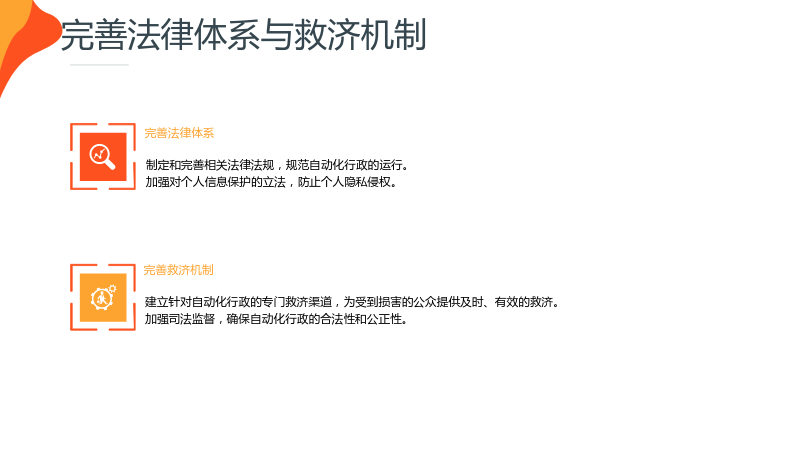 完善法律体系与救济机制

完善法律体系

制定和完善相关法律法规，规范自动化行政的运行。
加强对个人信息保护的立法，防止个人隐私侵权。

完善救济机制

建立针对自动化行政的专门救济渠道，为受到损害的公众提供及时、有效的救济。
加强司法监督，确保自动化行政的合法性和公正性。